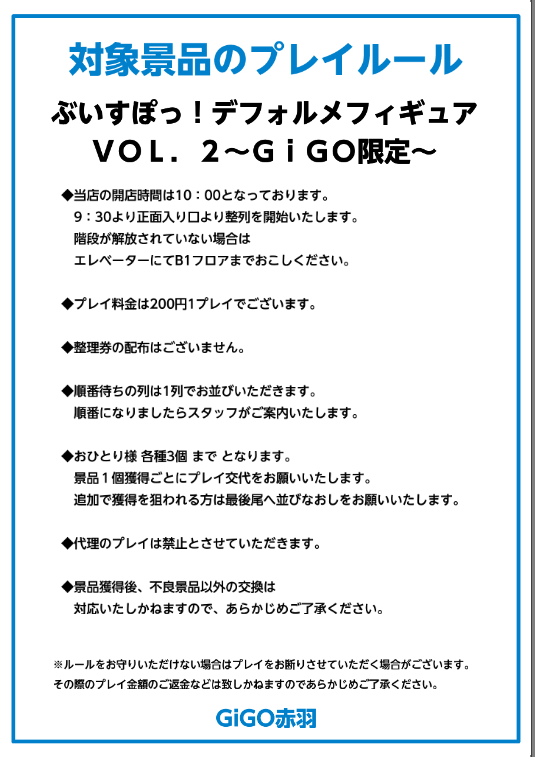 対象景品のプレイルール

ぶいすぽっ！デフォルメフィギュア
VOL．2～GiGO限定～

◆当店の開店時間は10：00となっております。
9：30より正面入り口より整列を開始いたします。
階段が解放されていない場合は
エレベーターにてB1フロアまでおこしください。

◆プレイ料金は200円1プレイでございます。

◆整理券の配布はございません。

◆順番待ちの列は1列でお並びいただきます。
順番になりましたらスタッフがご案内いたします。

◆おひとり様 各種3個 まで となります。
景品１個獲得ごとにプレイ交代をお願いいたします。
追加で獲得を狙われる方は最後尾へ並びなおしをお願いいたします。

◆代理のプレイは禁止とさせていただきます。

◆景品獲得後、不良景品以外の交換は
対応いたしかねますので、あらかじめご了承ください。

※ルールをお守りいただけない場合はプレイをお断りさせていただく場合がございます。
その際のプレイ金額のご返金などは致しかねますのであらかじめご了承ください。

GiGO赤羽